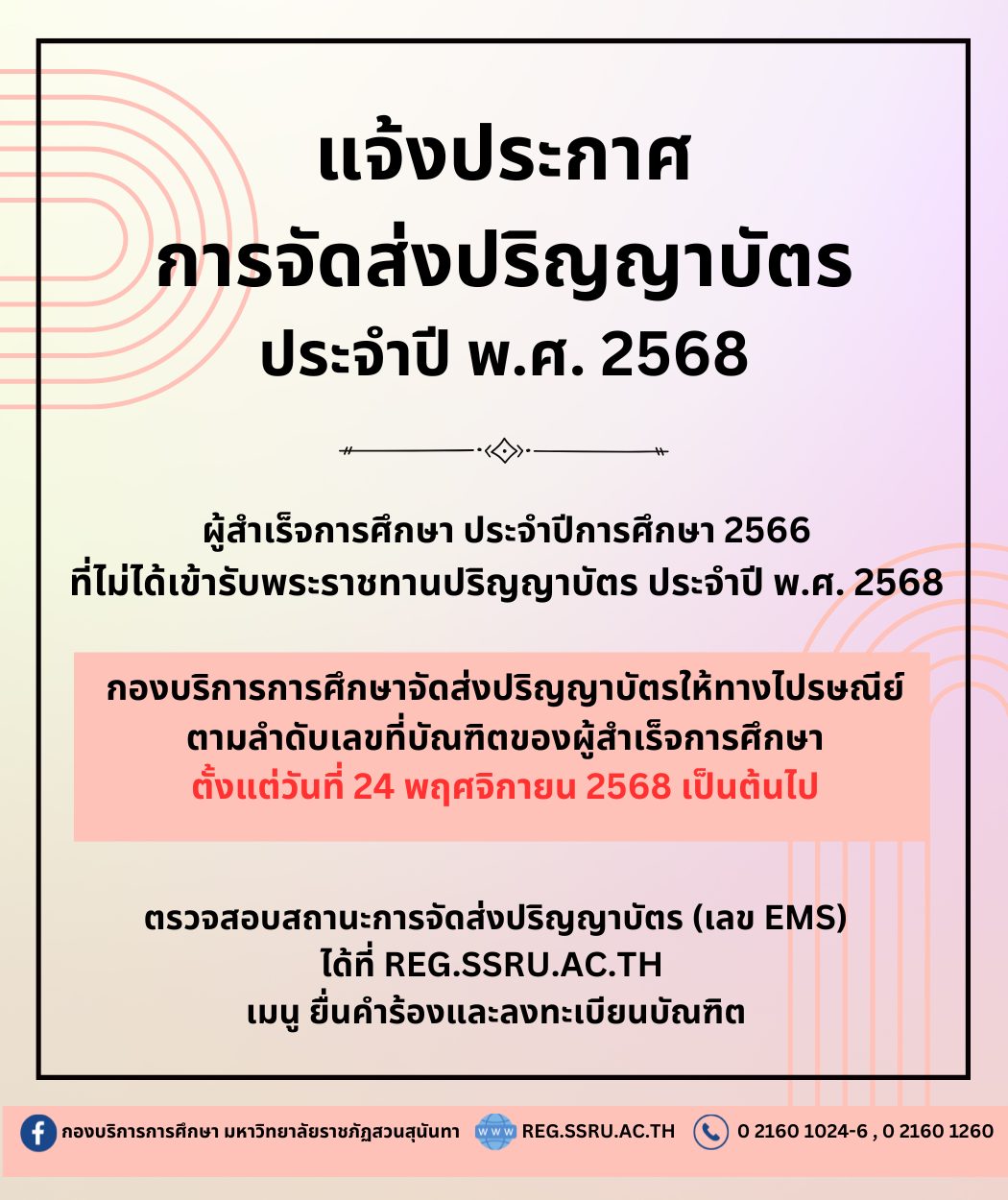 แจ้งประกาศ
การจัดส่งปริญญาบัตร
ประจำปี พ.ศ. 2568

ผู้สำเร็จการศึกษา ประจำปีการศึกษา 2566
ที่ไม่ได้เข้ารับพระราชทานปริญญาบัตร ประจำปี พ.ศ. 2568

กองบริการการศึกษาจัดส่งปริญญาบัตรให้ทางไปรษณีย์
ตามลำดับเลขที่บัณฑิตของผู้สำเร็จการศึกษา
ตั้งแต่วันที่ 24 พฤศจิกายน 2568 เป็นต้นไป

ตรวจสอบสถานะการจัดส่งปริญญาบัตร (เลข EMS)
ได้ที่ REG.SSRU.AC.TH
เมนู ยื่นคำร้องและลงทะเบียนบัณฑิต

กองบริการการศึกษา มหาวิทยาลัยราชภัฏสวนสุนันทา
REG.SSRU.AC.TH
0 2160 1024-6 , 0 2160 1260